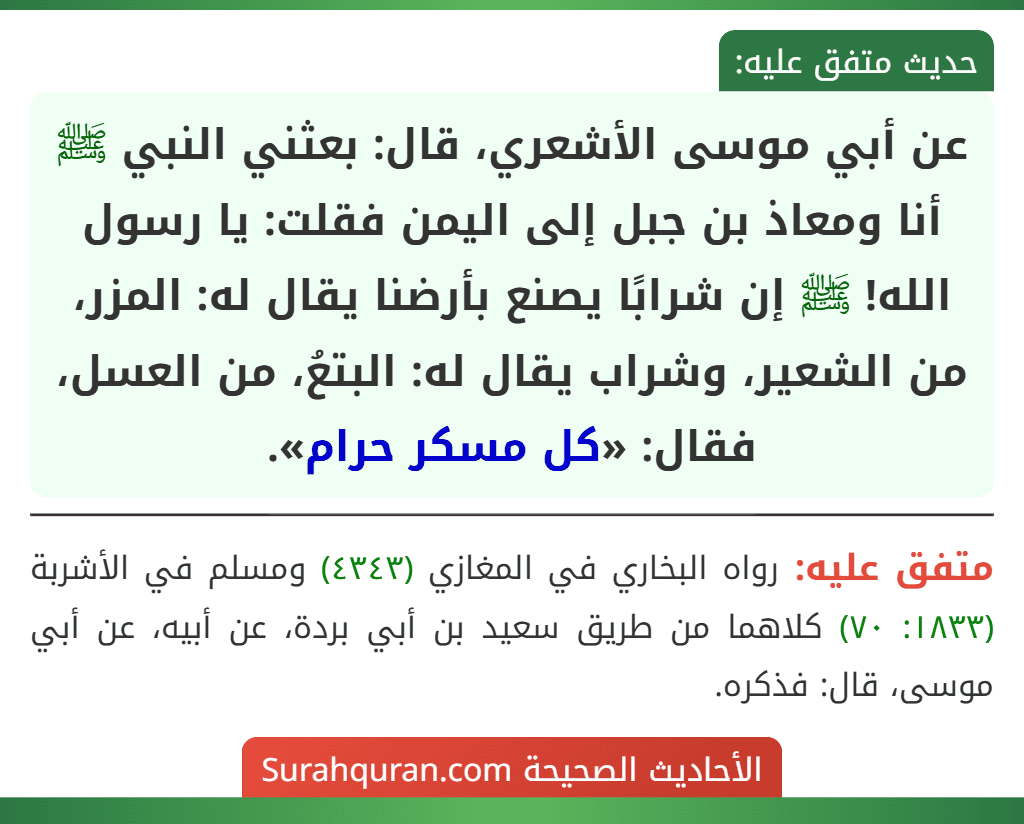 حديث متفق عليه:

عن أبي موسى الأشعري، قال: بعثني النبي ﷺ أنا ومعاذ بن جبل إلى اليمن فقلت: يا رسول الله! ﷺ إن شرابًا يصنع بأرضنا يقال له: المزر، من الشعير، وشراب يقال له: البتعُ، من العسل، فقال: «كل مسكر حرام».

متفق عليه: رواه البخاري في المغازي (٤٣٤٣) ومسلم في الأشربة (١٨٣٣: ٧٠) كلاهما من طريق سعيد بن أبي بردة، عن أبيه، عن أبي موسى، قال: فذكره.

الأحاديث الصحيحة Surahquran.com